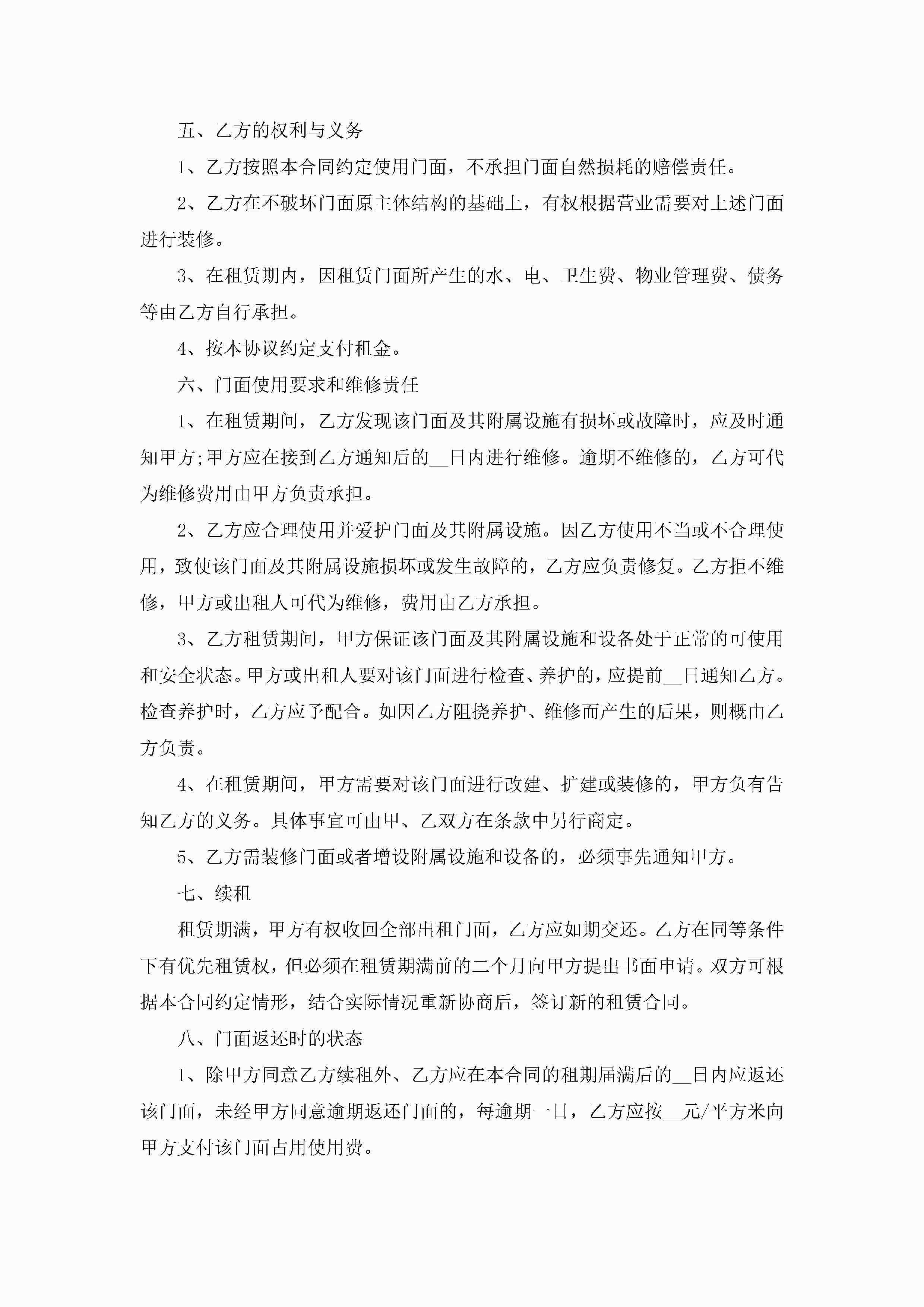 五、乙方的权利与义务

1、乙方按照本合同约定使用门面，不承担门面自然损耗的赔偿责任。

2、乙方在不破坏门面原主体结构的基础上，有权根据营业需要对上述门面进行装修。

3、在租赁期内，因租赁门面所产生的水、电、卫生费、物业管理费、债务等由乙方自行承担。

4、按本协议约定支付租金。

六、门面使用要求和维修责任

1、在租赁期间，乙方发现该门面及其附属设施有损坏或故障时，应及时通知甲方;甲方应在接到乙方通知后的__日内进行维修。逾期不维修的，乙方可代为维修费用由甲方负责承担。

2、乙方应合理使用并爱护门面及其附属设施。因乙方使用不当或不合理使用，致使该门面及其附属设施损坏或发生故障的，乙方应负责修复。乙方拒不维修，甲方或出租人可代为维修，费用由乙方承担。

3、乙方租赁期间，甲方保证该门面及其附属设施和设备处于正常的可使用和安全状态。甲方或出租人要对该门面进行检查、养护的，应提前__日通知乙方。检查养护时，乙方应予配合。如因乙方阻挠养护、维修而产生的后果，则概由乙方负责。

4、在租赁期间，甲方需要对该门面进行改建、扩建或装修的，甲方负有告知乙方的义务。具体事宜可由甲、乙双方在条款中另行商定。

5、乙方需装修门面或者增设附属设施和设备的，必须事先通知甲方。

七、续租

租赁期满，甲方有权收回全部出租门面，乙方应如期交还。乙方在同等条件下有优先租赁权，但必须在租赁期满前的二个月向甲方提出书面申请。双方可根据本合同约定情形，结合实际情况重新协商后，签订新的租赁合同。

八、门面返还时的状态

1、除甲方同意乙方续租外、乙方应在本合同的租期届满后的__日内应返还该门面，未经甲方同意逾期返还门面的，每逾期一日，乙方应按__元/平方米向甲方支付该门面占用使用费。